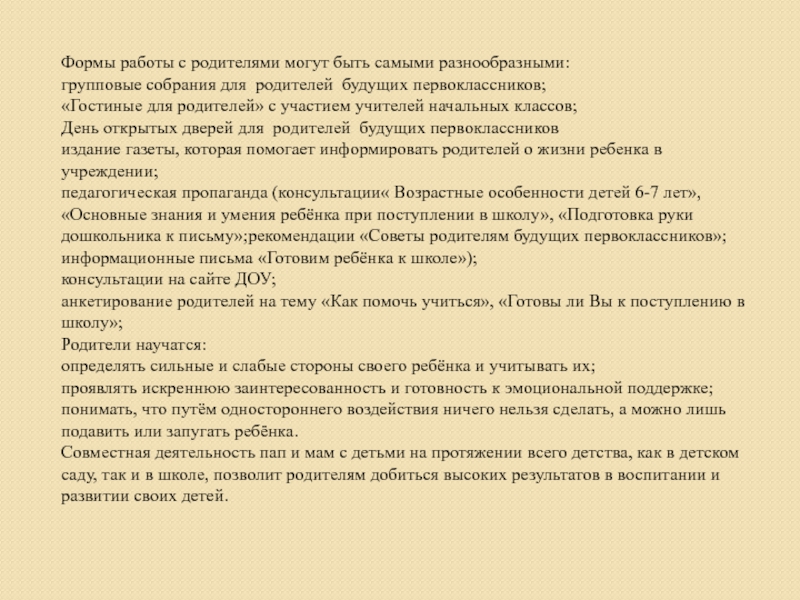 Формы работы с родителями могут быть самыми разнообразными:
групповые собрания для родителей будущих первоклассников;
«Гостиные для родителей» с участием учителей начальных классов;
День открытых дверей для родителей будущих первоклассников
издание газеты, которая помогает информировать родителей о жизни ребенка в учреждении;
педагогическая пропаганда (консультации« Возрастные особенности детей 6-7 лет», «Основные знания и умения ребёнка при поступлении в школу», «Подготовка руки дошкольника к письму»;рекомендации «Советы родителям будущих первоклассников»; информационные письма «Готовим ребёнка к школе»);
консультации на сайте ДОУ;
анкетирование родителей на тему «Как помочь учиться», «Готовы ли Вы к поступлению в школу»;
Родители научатся:
определять сильные и слабые стороны своего ребёнка и учитывать их;
проявлять искреннюю заинтересованность и готовность к эмоциональной поддержке;
понимать, что путём одностороннего воздействия ничего нельзя сделать, а можно лишь подавить или запугать ребёнка.
Совместная деятельность пап и мам с детьми на протяжении всего детства, как в детском саду, так и в школе, позволит родителям добиться высоких результатов в воспитании и развитии своих детей.